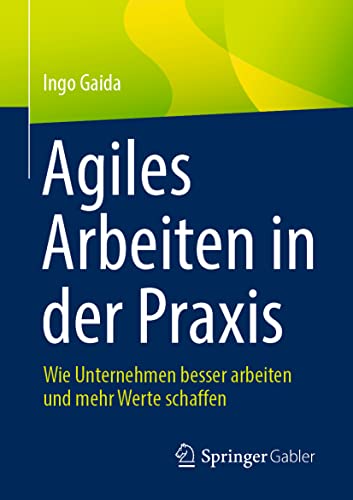 Ingo Gaida

Agiles Arbeiten in der Praxis

Wie Unternehmen besser arbeiten und mehr Werte schaffen

Springer Gabler